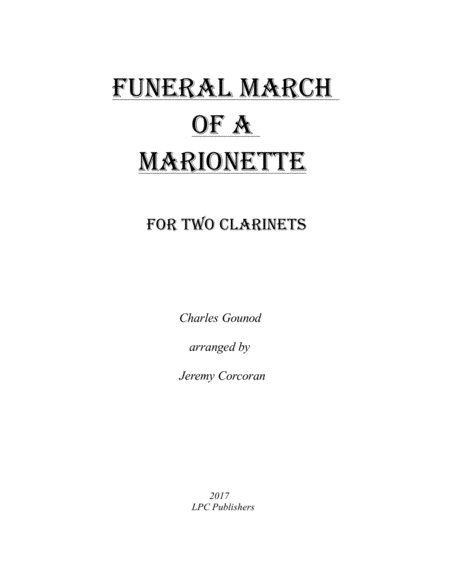 FUNERAL MARCH
OF A
MARIONETTE

FOR TWO CLARINETS

Charles Gounod

arranged by

Jeremy Corcoran

2017
LPC Publishers